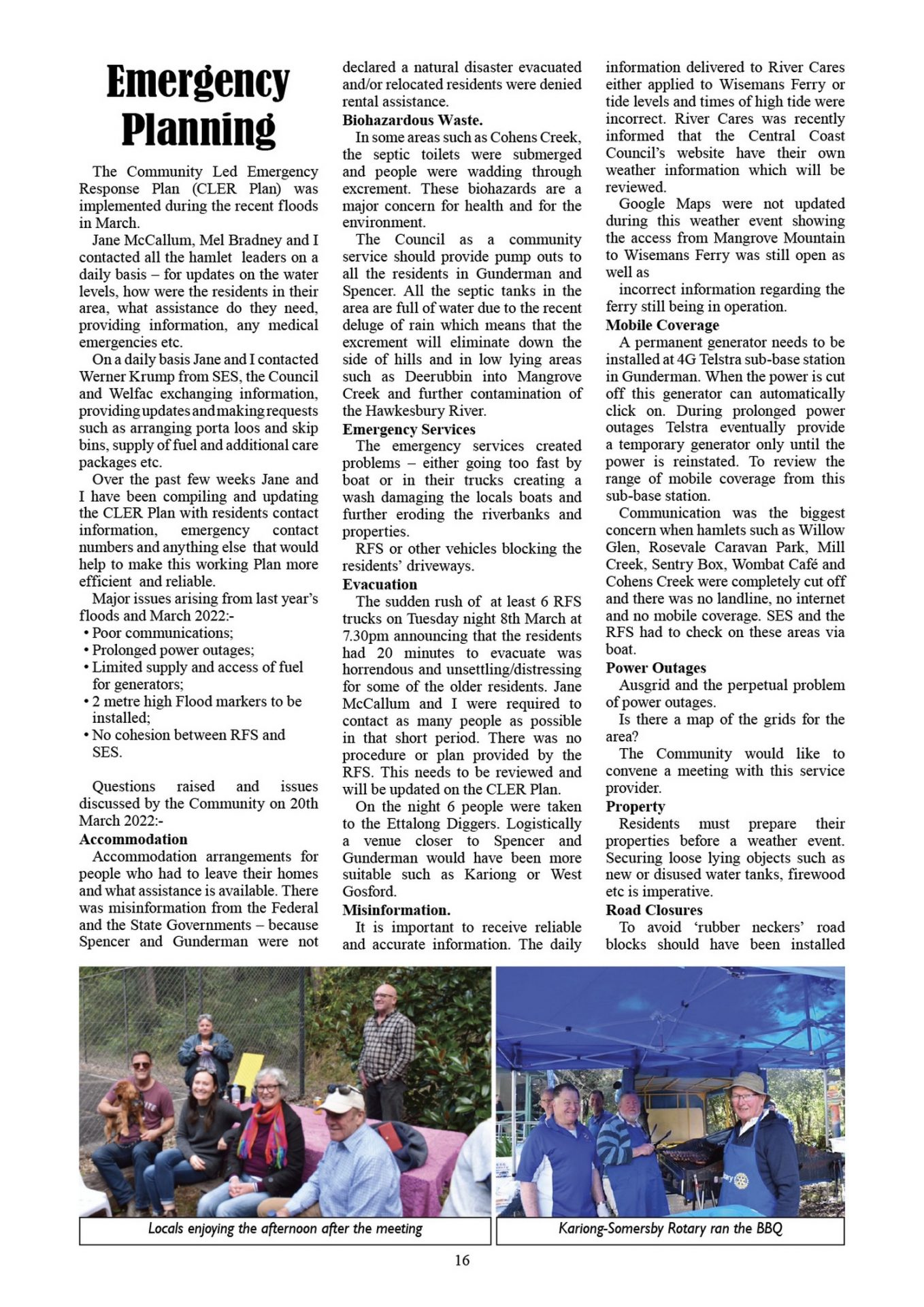 Emergency Planning

The Community Led Emergency Response Plan (CLER Plan) was implemented during the recent floods in March.

Jane McCallum, Mel Bradney and I contacted all the hamlet leaders on a daily basis – for updates on the water levels, how were the residents in their area, what assistance do they need, providing information, any medical emergencies etc.

On a daily basis Jane and I contacted Werner Krump from SES, the Council and Welfac exchanging information, providing updates and making requests such as arranging porta loos and skip bins, supply of fuel and additional care packages etc.

Over the past few weeks Jane and I have been compiling and updating the CLER Plan with residents contact information, emergency contact numbers and anything else that would help to make this working Plan more efficient and reliable.

Major issues arising from last year's floods and March 2022:-
• Poor communications;
• Prolonged power outages;
• Limited supply and access of fuel for generators;
• 2 metre high Flood markers to be installed;
• No cohesion between RFS and SES.

Questions raised and issues discussed by the Community on 20th March 2022:-

Accommodation

Accommodation arrangements for people who had to leave their homes and what assistance is available. There was misinformation from the Federal and the State Governments – because Spencer and Gunderman were not declared a natural disaster evacuated and/or relocated residents were denied rental assistance.

Biohazardous Waste.

In some areas such as Cohens Creek, the septic toilets were submerged and people were wadding through excrement. These biohazards are a major concern for health and for the environment.

The Council as a community service should provide pump outs to all the residents in Gunderman and Spencer. All the septic tanks in the area are full of water due to the recent deluge of rain which means that the excrement will eliminate down the side of hills and in low lying areas such as Deerubbin into Mangrove Creek and further contamination of the Hawkesbury River.

Emergency Services

The emergency services created problems – either going too fast by boat or in their trucks creating a wash damaging the locals boats and further eroding the riverbanks and properties.

RFS or other vehicles blocking the residents' driveways.

Evacuation

The sudden rush of at least 6 RFS trucks on Tuesday night 8th March at 7.30pm announcing that the residents had 20 minutes to evacuate was horrendous and unsettling/distressing for some of the older residents. Jane McCallum and I were required to contact as many people as possible in that short period. There was no procedure or plan provided by the RFS. This needs to be reviewed and will be updated on the CLER Plan.

On the night 6 people were taken to the Ettalong Diggers. Logistically a venue closer to Spencer and Gunderman would have been more suitable such as Kariong or West Gosford.

Misinformation.

It is important to receive reliable and accurate information. The daily information delivered to River Cares either applied to Wisemans Ferry or tide levels and times of high tide were incorrect. River Cares was recently informed that the Central Coast Council's website have their own weather information which will be reviewed.

Google Maps were not updated during this weather event showing the access from Mangrove Mountain to Wisemans Ferry was still open as well as

incorrect information regarding the ferry still being in operation.

Mobile Coverage

A permanent generator needs to be installed at 4G Telstra sub-base station in Gunderman. When the power is cut off this generator can automatically click on. During prolonged power outages Telstra eventually provide a temporary generator only until the power is reinstated. To review the range of mobile coverage from this sub-base station.

Communication was the biggest concern when hamlets such as Willow Glen, Rosevale Caravan Park, Mill Creek, Sentry Box, Wombat Café and Cohens Creek were completely cut off and there was no landline, no internet and no mobile coverage. SES and the RFS had to check on these areas via boat.

Power Outages

Ausgrid and the perpetual problem of power outages.

Is there a map of the grids for the area?

The Community would like to convene a meeting with this service provider.

Property

Residents must prepare their properties before a weather event. Securing loose lying objects such as new or disused water tanks, firewood etc is imperative.

Road Closures

To avoid 'rubber neckers' road blocks should have been installed

Locals enjoying the afternoon after the meeting

Kariong-Somersby Rotary ran the BBQ

16